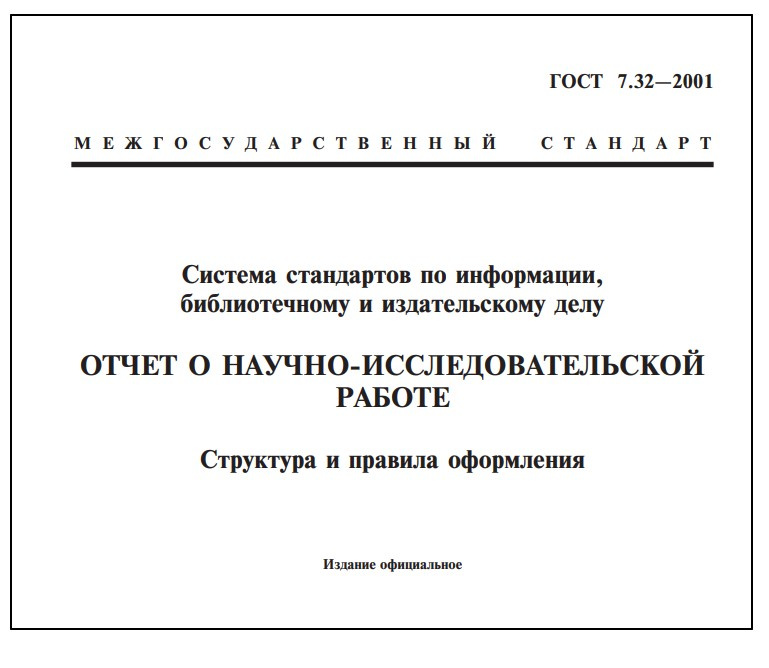 ГОСТ 7.32—2001

МЕЖГОСУДАРСТВЕННЫЙ СТАНДАРТ

Система стандартов по информации, библиотечному и издательскому делу

ОТЧЕТ О НАУЧНО-ИССЛЕДОВАТЕЛЬСКОЙ РАБОТЕ

Структура и правила оформления

Издание официальное